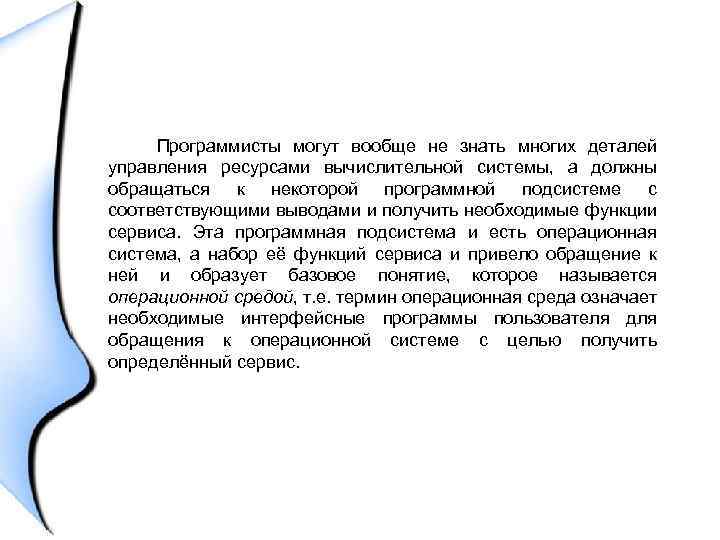 Программисты могут вообще не знать многих деталей управления ресурсами вычислительной системы, а должны обращаться к некоторой программной подсистеме с соответствующими выводами и получить необходимые функции сервиса. Эта программная подсистема и есть операционная система, а набор её функций сервиса и привело обращение к ней и образует базовое понятие, которое называется операционной средой, т.е. термин операционная среда означает необходимые интерфейсные программы пользователя для обращения к операционной системе с целью получить определённый сервис.